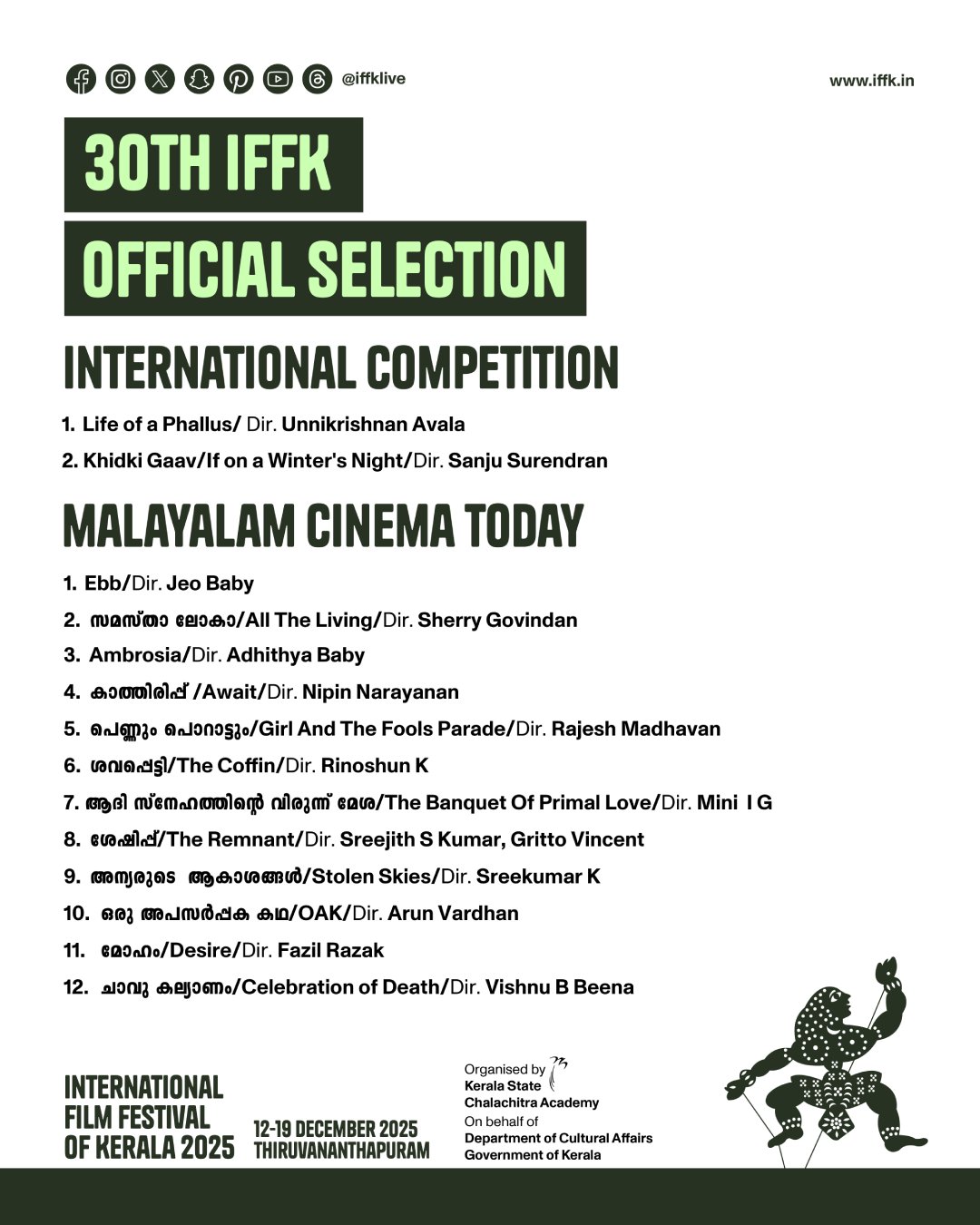 @iffklive

www.iffk.in

30TH IFFK

OFFICIAL SELECTION

INTERNATIONAL COMPETITION

1. Life of a Phallus/ Dir. Unnikrishnan Avala
2. Khidki Gaav/If on a Winter's Night/Dir. Sanju Surendran

MALAYALAM CINEMA TODAY

1. Ebb/Dir. Jeo Baby
2. സമസ്താ ലോകാ/All The Living/Dir. Sherry Govindan
3. Ambrosia/Dir. Adhithya Baby
4. കാത്തിരിപ്പ് /Await/Dir. Nipin Narayanan
5. പെണ്ണും പൊറാട്ടും/Girl And The Fools Parade/Dir. Rajesh Madhavan
6. ശവപ്പെട്ടി/The Coffin/Dir. Rinoshun K
7. ആദി സ്നേഹത്തിന്റെ വിരുന്ന് മേശ/The Banquet Of Primal Love/Dir. Mini I G
8. ശേഷിപ്പ്/The Remnant/Dir. Sreejith S Kumar, Gritto Vincent
9. അന്യരുടെ ആകാശങ്ങൾ/Stolen Skies/Dir. Sreekumar K
10. ഒരു അപസർപ്പക കഥ/OAK/Dir. Arun Vardhan
11. മോഹം/Desire/Dir. Fazil Razak
12. ചാവു കല്യാണം/Celebration of Death/Dir. Vishnu B Beena

INTERNATIONAL FILM FESTIVAL OF KERALA 2025

12-19 DECEMBER 2025 THIRUVANANTHAPURAM

Organised by
Kerala State Chalachitra Academy
On behalf of
Department of Cultural Affairs
Government of Kerala